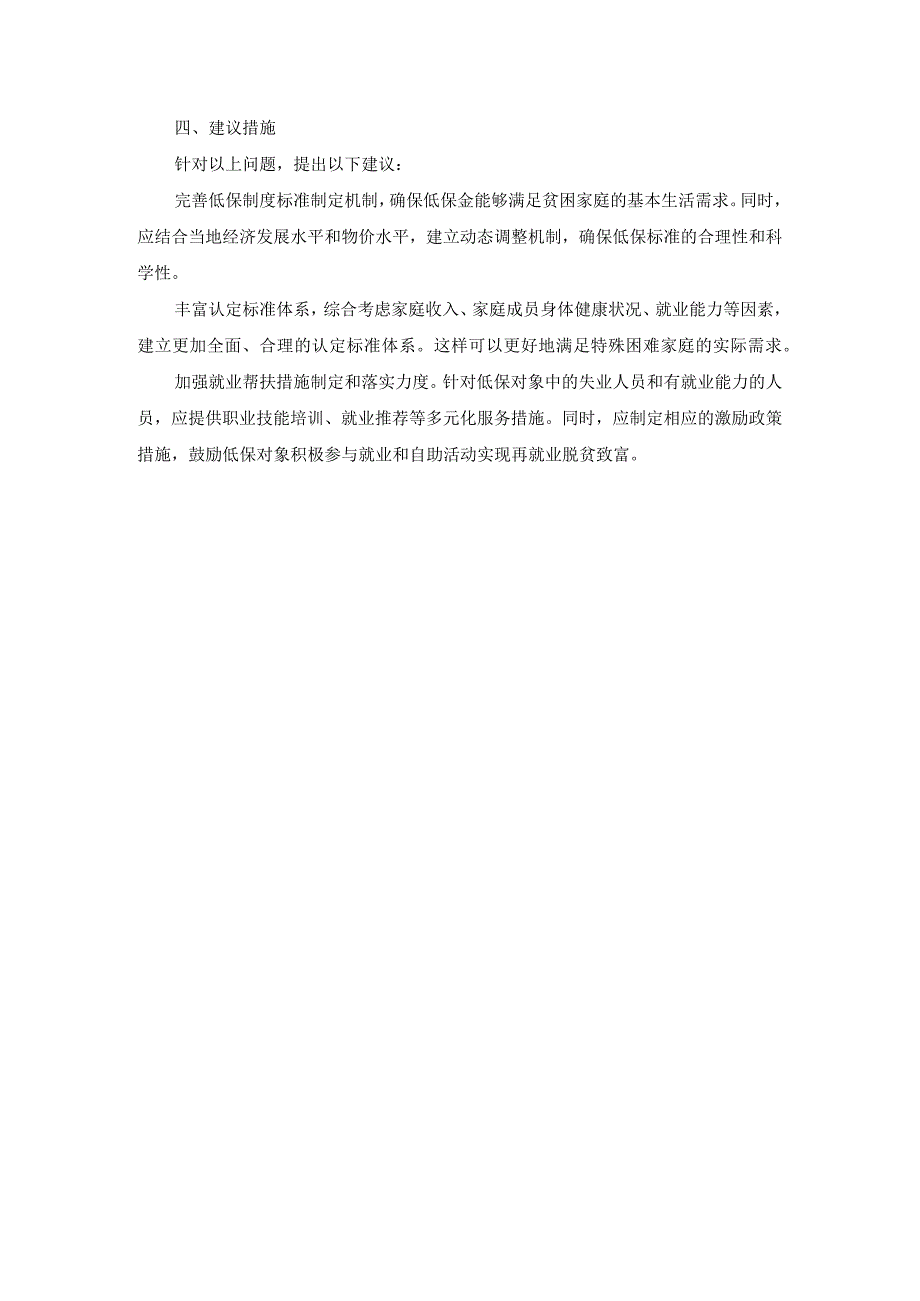 四、建议措施

针对以上问题，提出以下建议：

完善低保制度标准制定机制，确保低保金能够满足贫困家庭的基本生活需求。同时，应结合当地经济发展水平和物价水平，建立动态调整机制，确保低保标准的合理性和科学性。

丰富认定标准体系，综合考虑家庭收入、家庭成员身体健康状况、就业能力等因素，建立更加全面、合理的认定标准体系。这样可以更好地满足特殊困难家庭的实际需求。

加强就业帮扶措施制定和落实力度。针对低保对象中的失业人员和有就业能力的人员，应提供职业技能培训、就业推荐等多元化服务措施。同时，应制定相应的激励政策措施，鼓励低保对象积极参与就业和自助活动实现再就业脱贫致富。